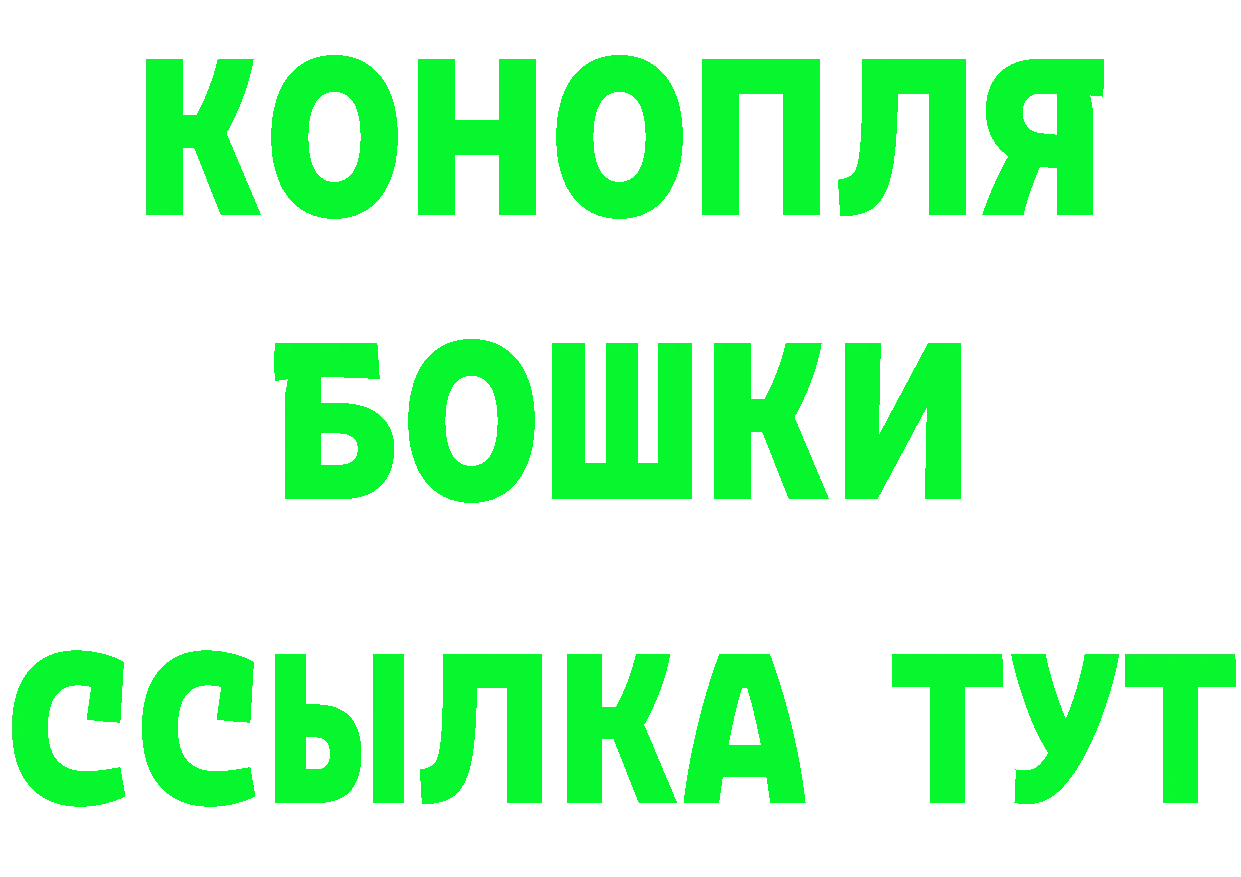 КОНОПЛЯ
БОШКИ
ССЫЛКА ТУТ